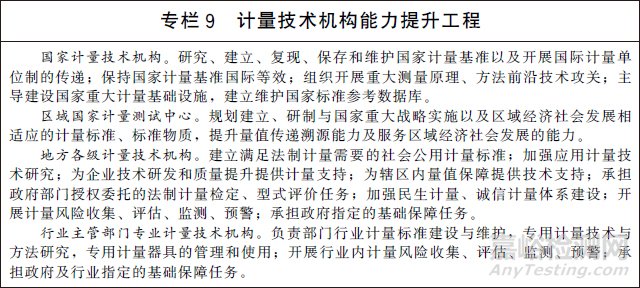 专栏 9　计量技术机构能力提升工程

国家计量技术机构。研究、建立、复现、保存和维护国家计量基准以及开展国际计量单位制的传递；保持国家计量基准国际等效；组织开展重大测量原理、方法前沿技术攻关；主导建设国家重大计量基础设施，建立维护国家标准参考数据库。

区域国家计量测试中心。规划建立、研制与国家重大战略实施以及区域经济社会发展相适应的计量标准、标准物质，提升量值传递溯源能力及服务区域经济社会发展的能力。

地方各级计量技术机构。建立满足法制计量需要的社会公用计量标准；加强应用计量技术研究；为企业技术研发和质量提升提供计量支持；为辖区内量值保障提供技术支持；承担政府部门授权委托的法制计量检定、型式评价任务；加强民生计量、诚信计量体系建设；开展计量风险收集、评估、监测、预警；承担政府指定的基础保障任务。

行业主管部门专业计量技术机构。负责部门行业计量标准建设与维护，专用计量技术与方法研究，专用计量器具的管理和使用；开展行业内计量风险收集、评估、监测、预警；承担政府及行业指定的基础保障任务。

嘉峪检测网
AnyTesting.com